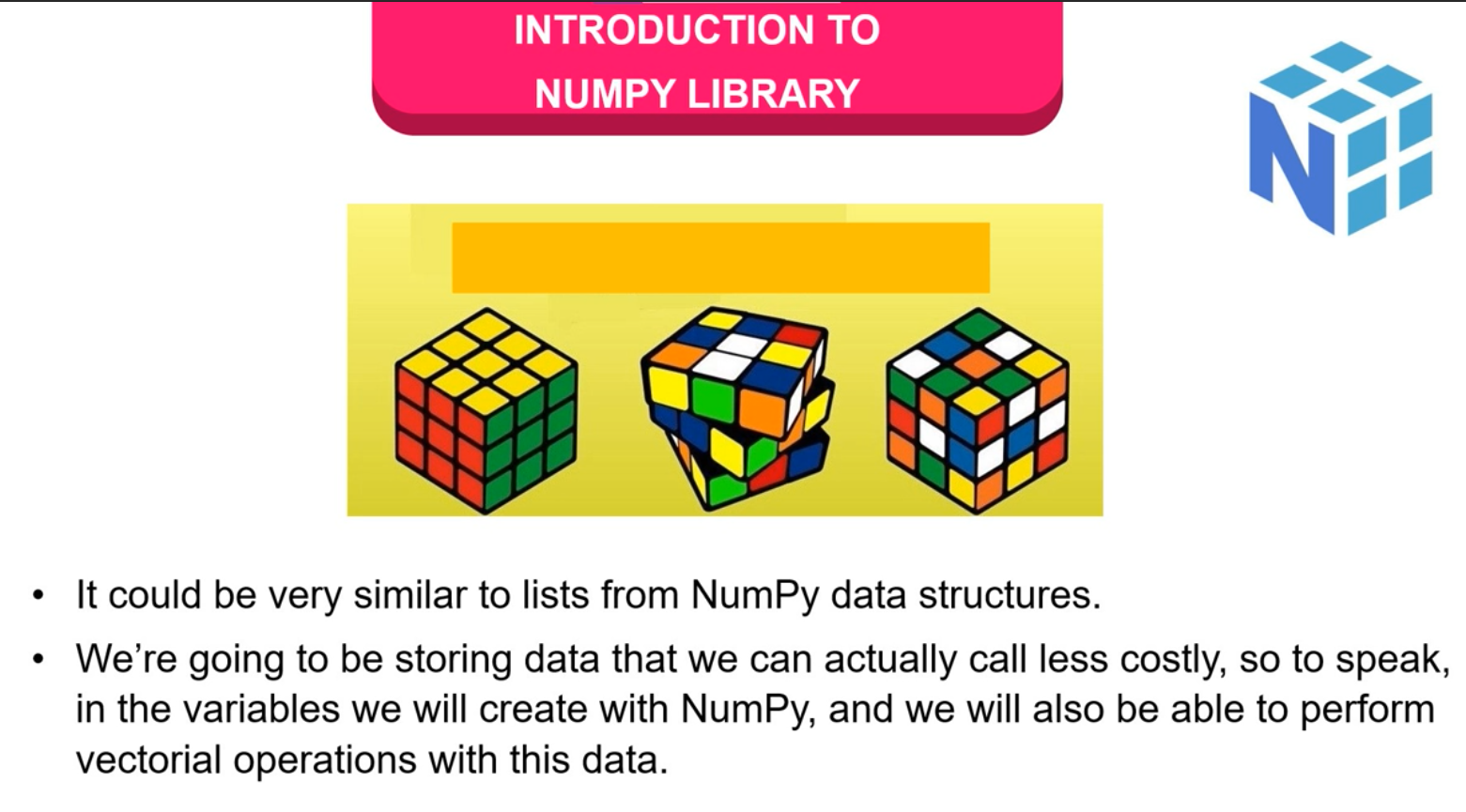 INTRODUCTION TO
NUMPY LIBRARY

• It could be very similar to lists from NumPy data structures.
• We're going to be storing data that we can actually call less costly, so to speak, in the variables we will create with NumPy, and we will also be able to perform vectorial operations with this data.